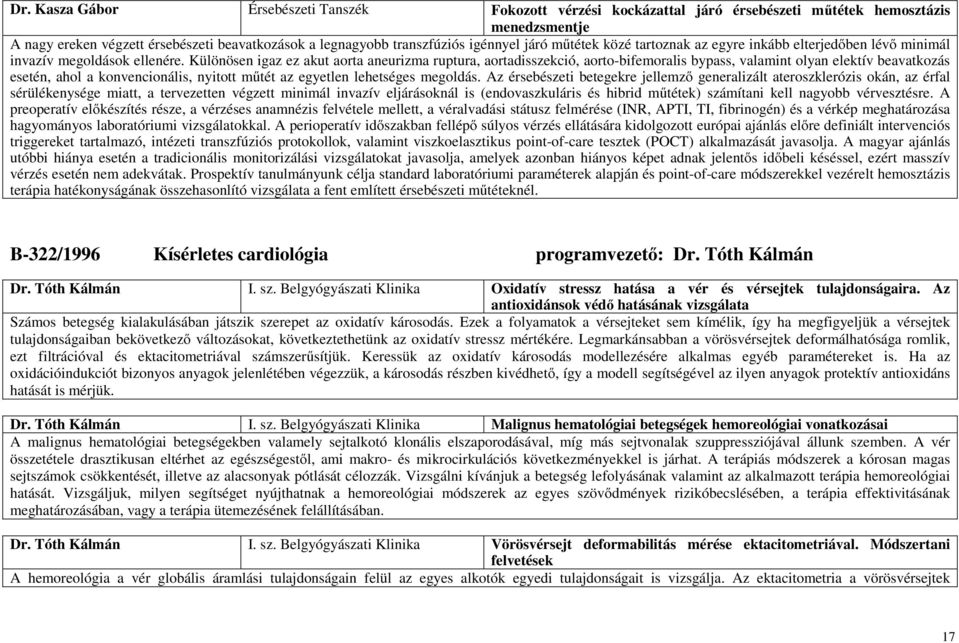 | Dr. Kasza Gábor | Érsebészeti Tanszék | Fokozott vérzési kockázattal járó érsebészeti műtétek hemosztázis menedzsmentje |
|---|---|---|

A nagy ereken végzett érsebészeti beavatkozások a legnagyobb transzfúziós igénnyel járó műtétek közé tartoznak az egyre inkább elterjedőben lévő minimál invazív megoldások ellenére. Különösen igaz ez akut aorta aneurizma ruptura, aortadisszekció, aorto-bifemoralis bypass, valamint olyan elektív beavatkozás esetén, ahol a konvencionális, nyitott műtét az egyetlen lehetséges megoldás. Az érsebészeti betegekre jellemző generalizált ateroszklerózis okán, az érfal sérülékenysége miatt, a tervezetten végzett minimál invazív eljárásoknál is (endovaszkuláris és hibrid műtétek) számítani kell nagyobb vérvesztésre. A preoperatív előkészítés része, a vérzéses anamnézis felvétele mellett, a véralvadási státusz felmérése (INR, APTI, TI, fibrinogén) és a vérkép meghatározása hagyományos laboratóriumi vizsgálatokkal. A perioperatív időszakban fellépő súlyos vérzés ellátására kidolgozott európai ajánlás előre definiált intervenciós triggereket tartalmazó, intézeti transzfúziós protokollok, valamint viszkoelasztikus point-of-care tesztek (POCT) alkalmazását javasolja. A magyar ajánlás utóbbi hiánya esetén a tradicionális monitorizálási vizsgálatokat javasolja, amelyek azonban hiányos képet adnak jelentős időbeli késéssel, ezért masszív vérzés esetén nem adekvátak. Prospektív tanulmányunk célja standard laboratóriumi paraméterek alapján és point-of-care módszerekkel vezérelt hemosztázis terápia hatékonyságának összehasonlító vizsgálata a fent említett érsebészeti műtéteknél.

B-322/1996 Kísérletes cardiológia programvezető: Dr. Tóth Kálmán

| Dr. Tóth Kálmán | I. sz. Belgyógyászati Klinika | Oxidatív stressz hatása a vér és vérsejtek tulajdonságaira. Az antioxidánsok védő hatásának vizsgálata |
|---|---|---|

Számos betegség kialakulásában játszik szerepet az oxidatív károsodás. Ezek a folyamatok a vérsejteket sem kímélik, így ha megfigyeljük a vérsejtek tulajdonságaiban bekövetkező változásokat, következtethetünk az oxidatív stressz mértékére. Legmarkánsabban a vörösvérsejtek deformálhatósága romlik, ezt filtrációval és ektacitometriával számszerűsítjük. Keressük az oxidatív károsodás modellezésére alkalmas egyéb paramétereket is. Ha az oxidációindukciót bizonyos anyagok jelenlétében végezzük, a károsodás részben kivédhető, így a modell segítségével az ilyen anyagok protektív antioxidáns hatását is mérjük.

| Dr. Tóth Kálmán | I. sz. Belgyógyászati Klinika | Malignus hematológiai betegségek hemoreológiai vonatkozásai |
|---|---|---|

A malignus hematológiai betegségekben valamely sejtalkotó klonális elszaporodásával, míg más sejtvonalak szuppressziójával állunk szemben. A vér összetétele drasztikusan eltérhet az egészségestől, ami makro- és mikrocirkulációs következményekkel is járhat. A terápiás módszerek a kórosan magas sejtszámok csökkentését, illetve az alacsonyak pótlását célozzák. Vizsgálni kívánjuk a betegség lefolyásának valamint az alkalmazott terápia hemoreológiai hatását. Vizsgáljuk, milyen segítséget nyújthatnak a hemoreológiai módszerek az egyes szövődmények rizikóbecslésében, a terápia effektivitásának meghatározásában, vagy a terápia ütemezésének felállításában.

| Dr. Tóth Kálmán | I. sz. Belgyógyászati Klinika | Vörösvérsejt deformabilitás mérése ektacitometriával. Módszertani felvetések |
|---|---|---|

A hemoreológia a vér globális áramlási tulajdonságain felül az egyes alkotók egyedi tulajdonságait is vizsgálja. Az ektacitometria a vörösvérsejtek

17